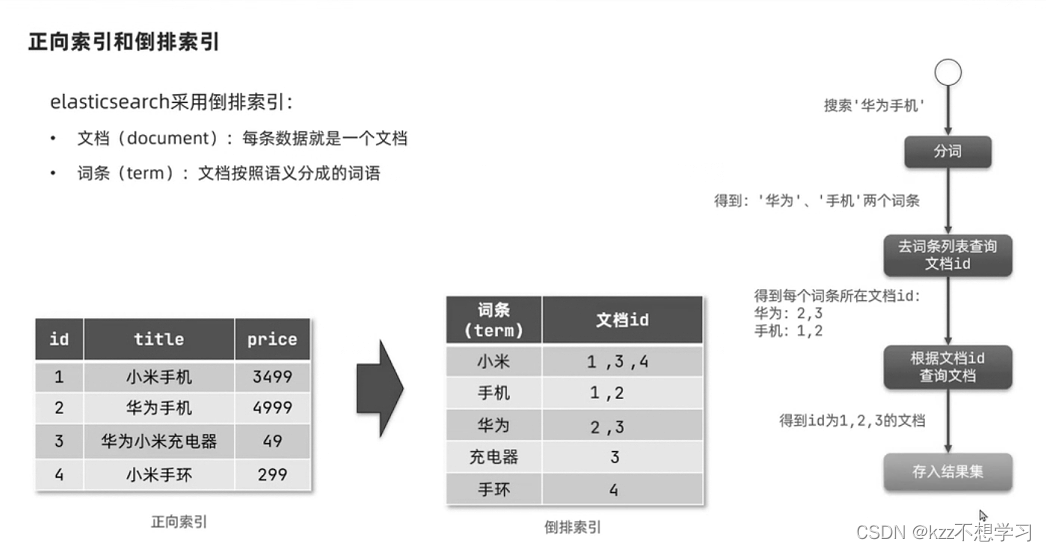 正向索引和倒排索引

elasticsearch采用倒排索引:

• 文档(document):每条数据就是一个文档

• 词条(term):文档按照语义分成的词语

| id | title | price |
|---|---|---|
| 1 | 小米手机 | 3499 |
| 2 | 华为手机 | 4999 |
| 3 | 华为小米充电器 | 49 |
| 4 | 小米手环 | 299 |

正向索引

| 词条(term) | 文档id |
|---|---|
| 小米 | 1,3,4 |
| 手机 | 1,2 |
| 华为 | 2,3 |
| 充电器 | 3 |
| 手环 | 4 |

倒排索引

搜索'华为手机'

分词

得到:'华为'、'手机'两个词条

去词条列表查询文档id

得到每个词条所在文档id:
华为:2,3
手机:1,2

根据文档id查询文档

得到id为1,2,3的文档

存入结果集

CSDN @kzz不想学习